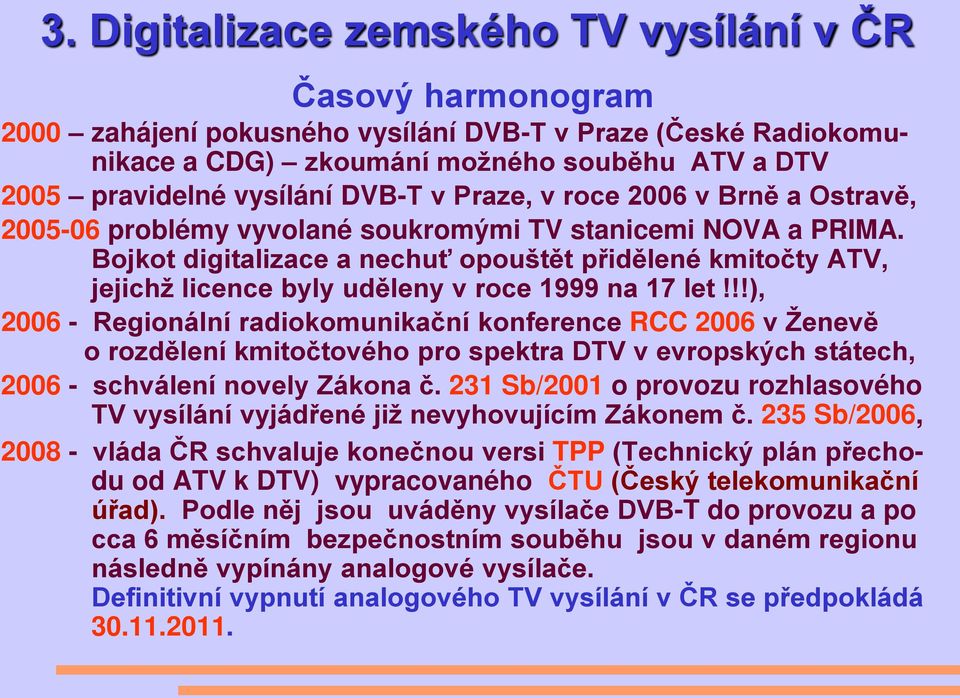 3. Digitalizace zemského TV vysílání v ČR

Časový harmonogram

2000 – zahájení pokusného vysílání DVB-T v Praze (České Radiokomunikace a CDG) – zkoumání možného souběhu ATV a DTV

2005 – pravidelné vysílání DVB-T v Praze, v roce 2006 v Brně a Ostravě,

2005-06 problémy vyvolané soukromými TV stanicemi NOVA a PRIMA. Bojkot digitalizace a nechuť opouštět přidělené kmitočty ATV, jejichž licence byly uděleny v roce 1999 na 17 let !!!),

2006 - Regionální radiokomunikační konference RCC 2006 v Ženevě o rozdělení kmitočtového pro spektra DTV v evropských státech,

2006 - schválení novely Zákona č. 231 Sb/2001 o provozu rozhlasového TV vysílání vyjádřené již nevyhovujícím Zákonem č. 235 Sb/2006,

2008 - vláda ČR schvaluje konečnou versi TPP (Technický plán přechodu od ATV k DTV) vypracovaného ČTU (Český telekomunikační úřad). Podle něj jsou uváděny vysílače DVB-T do provozu a po cca 6 měsíčním bezpečnostním souběhu jsou v daném regionu následně vypínány analogové vysílače.
Definitivní vypnutí analogového TV vysílání v ČR se předpokládá 30.11.2011.